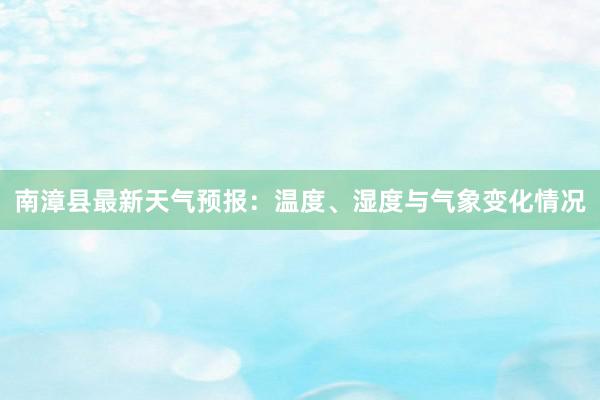 南漳县最新天气预报：温度、湿度与气象变化情况